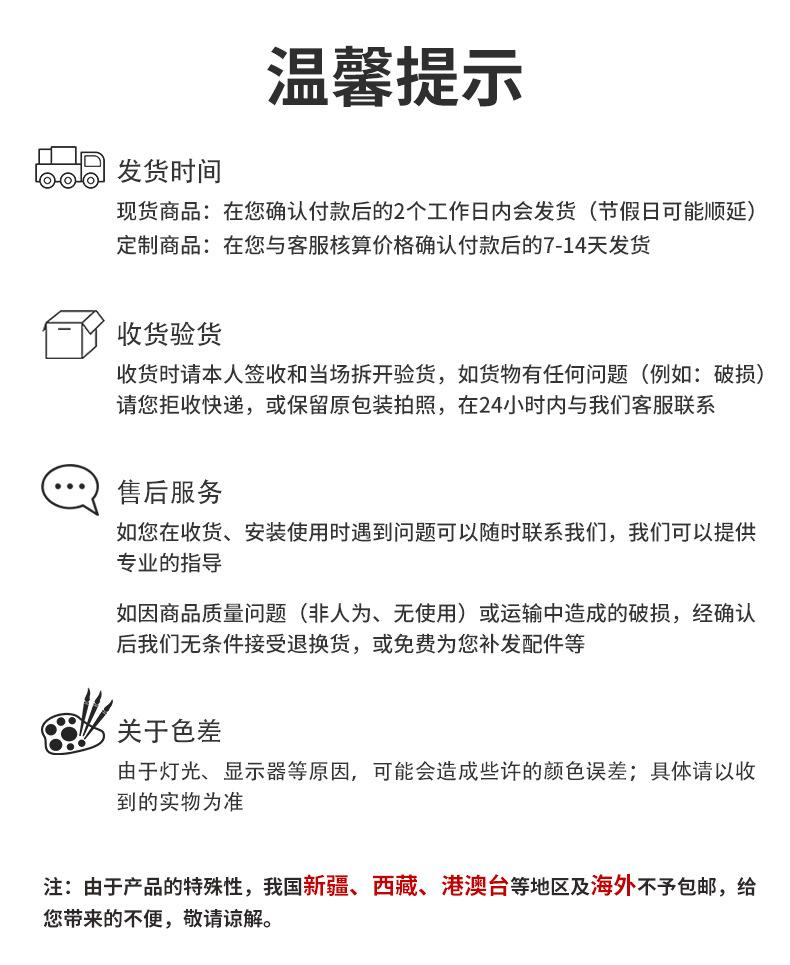 温馨提示

发货时间

现货商品：在您确认付款后的2个工作日内会发货（节假日可能顺延）
定制商品：在您与客服核算价格确认付款后的7-14天发货

收货验货

收货时请本人签收和当场拆开验货，如货物有任何问题（例如：破损）请您拒收快递，或保留原包装拍照，在24小时内与我们客服联系

售后服务

如您在收货、安装使用时遇到问题可以随时联系我们，我们可以提供专业的指导

如因商品质量问题（非人为、无使用）或运输中造成的破损，经确认后我们无条件接受退换货，或免费为您补发配件等

关于色差

由于灯光、显示器等原因，可能会造成些许的颜色误差；具体请以收到的实物为准

注：由于产品的特殊性，我国新疆、西藏、港澳台等地区及海外不予包邮，给您带来的不便，敬请谅解。